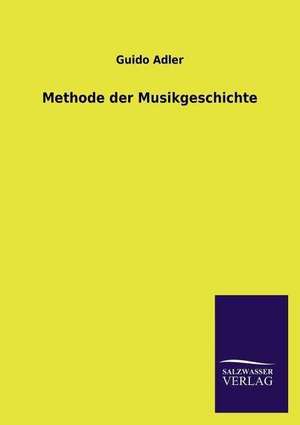 Guido Adler

Methode der Musikgeschichte

SALZWASSER
VERLAG